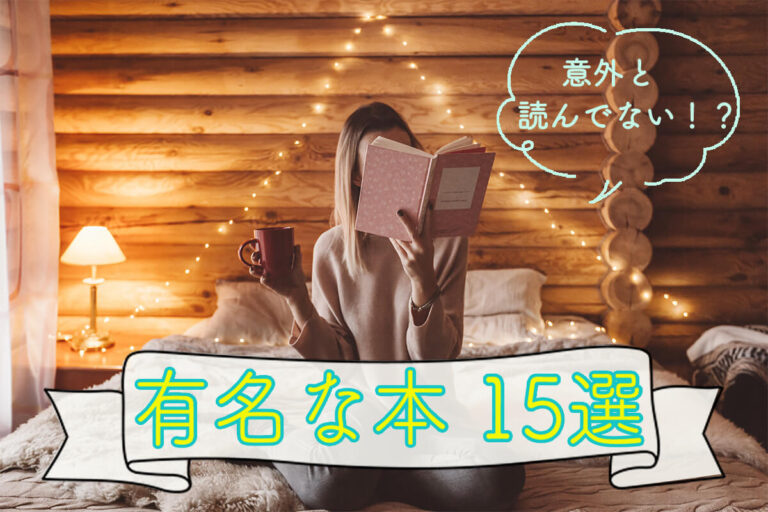 意外と
読んでない！？

有名な本 15選